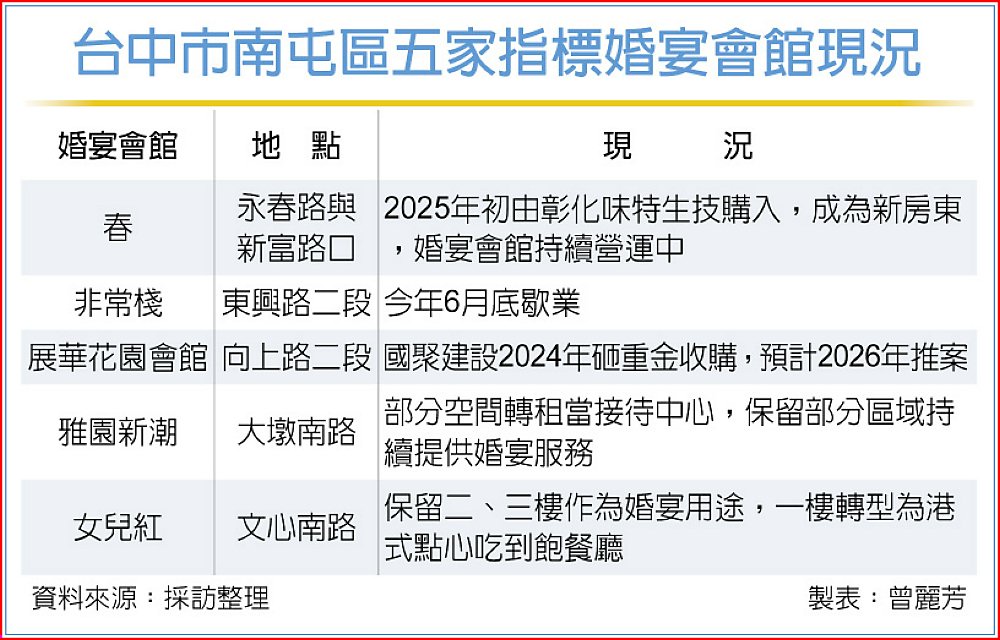 台中市南屯區五家指標婚宴會館現況

| 婚宴會館 | 地　點 | 現　　況 |
|---|---|---|
| 春 | 永春路與新富路口 | 2025年初由彰化味特生技購入，成為新房東，婚宴會館持續營運中 |
| 非常棧 | 東興路二段 | 今年6月底歇業 |
| 展華花園會館 | 向上路二段 | 國聚建設2024年砸重金收購，預計2026年推案 |
| 雅園新潮 | 大墩南路 | 部分空間轉租當接待中心，保留部分區域持續提供婚宴服務 |
| 女兒紅 | 文心南路 | 保留二、三樓作為婚宴用途，一樓轉型為港式點心吃到飽餐廳 |

資料來源：採訪整理

製表：曾麗芳